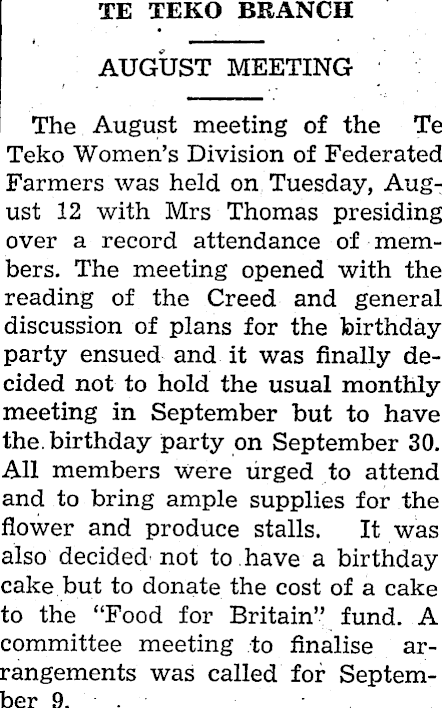 TE TEKO BRANCH

AUGUST MEETING

The August meeting of the Te Teko Women's Division of Federated Farmers was held on Tuesday, August 12 with Mrs Thomas presiding over a record attendance of members. The meeting opened with the reading of the Creed and general discussion of plans for the birthday party ensued and it was finally decided not to hold the usual monthly meeting in September but to have the birthday party on September 30. All members were urged to attend and to bring ample supplies for the flower and produce stalls. It was also decided not to have a birthday cake but to donate the cost of a cake to the "Food for Britain" fund. A committee meeting to finalise arrangements was called for September 9.